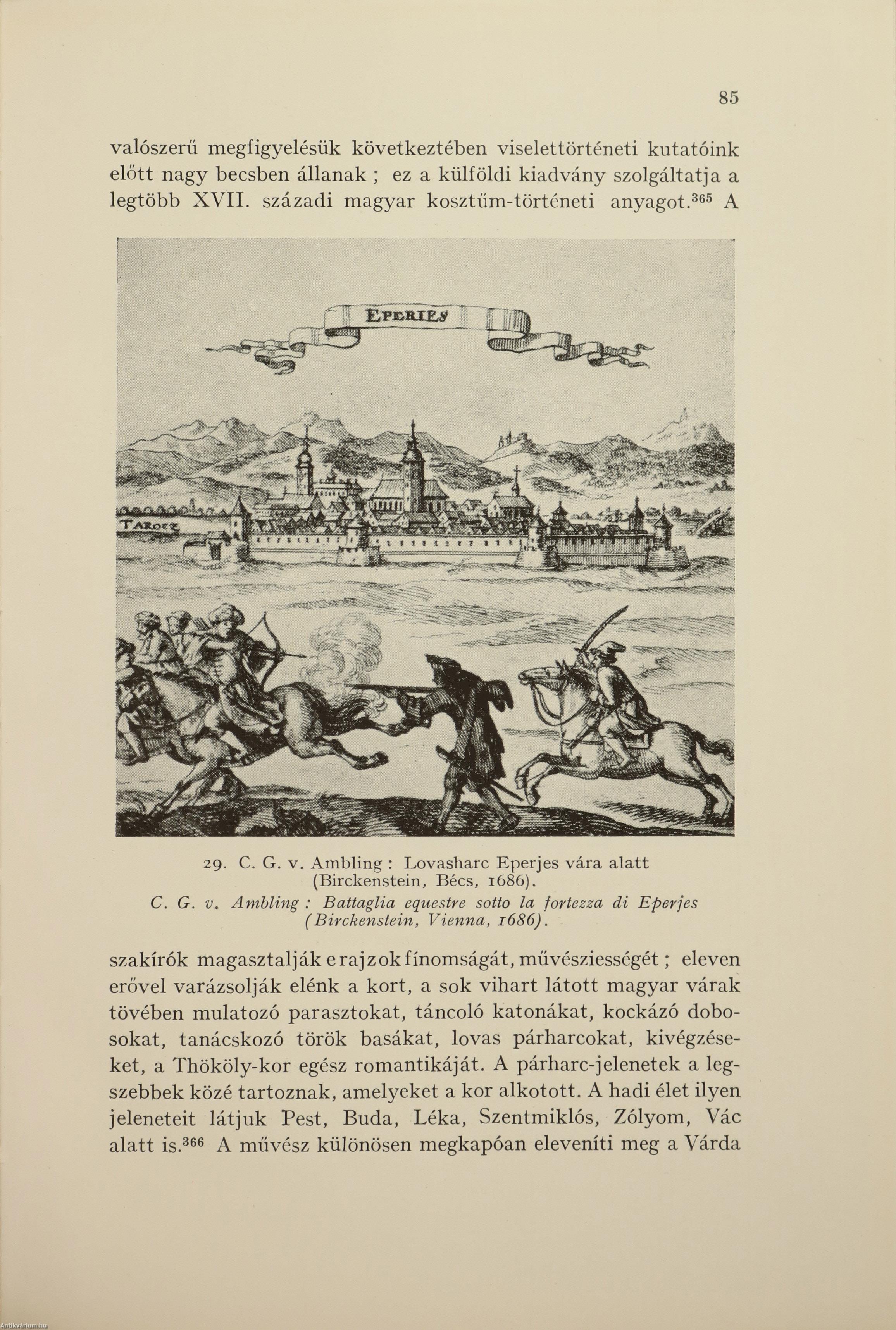 85

valószerű megfigyelésük következtében viselettörténeti kutatóink előtt nagy becsben állanak ; ez a külföldi kiadvány szolgáltatja a legtöbb XVII. századi magyar kosztűm-történeti anyagot.$^{365}$ A

EPERIES

TAROCZ

29. C. G. v. Ambling : Lovasharc Eperjes vára alatt (Birckenstein, Bécs, 1686).
C. G. v. Ambling : Battaglia equestre sotto la fortezza di Eperjes (Birckenstein, Vienna, 1686).

szakírók magasztalják e rajzok fínomságát, művésziességét ; eleven erővel varázsolják elénk a kort, a sok vihart látott magyar várak tövében mulatozó parasztokat, táncoló katonákat, kockázó dobosokat, tanácskozó török basákat, lovas párharcokat, kivégzéseket, a Thököly-kor egész romantikáját. A párharc-jelenetek a legszebbek közé tartoznak, amelyeket a kor alkotott. A hadi élet ilyen jeleneteit látjuk Pest, Buda, Léka, Szentmiklós, Zólyom, Vác alatt is.$^{366}$ A művész különösen megkapóan eleveníti meg a Várda

Antikvarium.hu